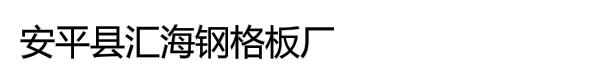 安平县汇海钢格板厂